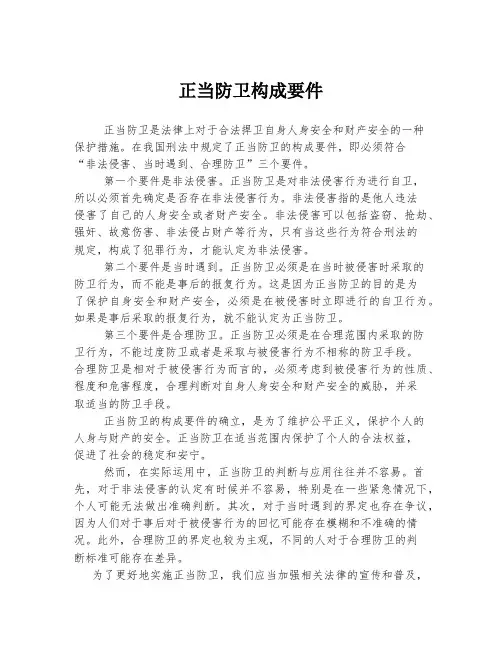 正当防卫构成要件

正当防卫是法律上对于合法捍卫自身人身安全和财产安全的一种保护措施。在我国刑法中规定了正当防卫的构成要件，即必须符合“非法侵害、当时遇到、合理防卫”三个要件。

第一个要件是非法侵害。正当防卫是对非法侵害行为进行自卫，所以必须首先确定是否存在非法侵害行为。非法侵害指的是他人违法侵害了自己的人身安全或者财产安全。非法侵害可以包括盗窃、抢劫、强奸、故意伤害、非法侵占财产等行为，只有当这些行为符合刑法的规定，构成了犯罪行为，才能认定为非法侵害。

第二个要件是当时遇到。正当防卫必须是在当时被侵害时采取的防卫行为，而不能是事后的报复行为。这是因为正当防卫的目的是为了保护自身安全和财产安全，必须是在被侵害时立即进行的自卫行为。如果是事后采取的报复行为，就不能认定为正当防卫。

第三个要件是合理防卫。正当防卫必须是在合理范围内采取的防卫行为，不能过度防卫或者是采取与被侵害行为不相称的防卫手段。合理防卫是相对于被侵害行为而言的，必须考虑到被侵害行为的性质、程度和危害程度，合理判断对自身人身安全和财产安全的威胁，并采取适当的防卫手段。

正当防卫的构成要件的确立，是为了维护公平正义，保护个人的人身与财产的安全。正当防卫在适当范围内保护了个人的合法权益，促进了社会的稳定和安宁。

然而，在实际运用中，正当防卫的判断与应用往往并不容易。首先，对于非法侵害的认定有时候并不容易，特别是在一些紧急情况下，个人可能无法做出准确判断。其次，对于当时遇到的界定也存在争议，因为人们对于事后对于被侵害行为的回忆可能存在模糊和不准确的情况。此外，合理防卫的界定也较为主观，不同的人对于合理防卫的判断标准可能存在差异。

为了更好地实施正当防卫，我们应当加强相关法律的宣传和普及，